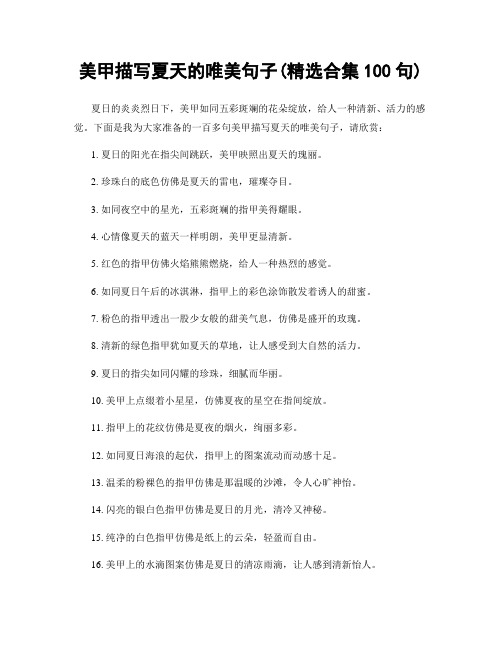 美甲描写夏天的唯美句子(精选合集 100 句)

夏日的炎炎烈日下，美甲如同五彩斑斓的花朵绽放，给人一种清新、活力的感觉。下面是我为大家准备的一百多句美甲描写夏天的唯美句子，请欣赏：

1. 夏日的阳光在指尖间跳跃，美甲映照出夏天的瑰丽。

2. 珍珠白的底色仿佛是夏天的雷电，璀璨夺目。

3. 如同夜空中的星光，五彩斑斓的指甲美得耀眼。

4. 心情像夏天的蓝天一样明朗，美甲更显清新。

5. 红色的指甲仿佛火焰熊熊燃烧，给人一种热烈的感觉。

6. 如同夏日午后的冰淇淋，指甲上的彩色涂饰散发着诱人的甜蜜。

7. 粉色的指甲透出一股少女般的甜美气息，仿佛是盛开的玫瑰。

8. 清新的绿色指甲犹如夏天的草地，让人感受到大自然的活力。

9. 夏日的指尖如同闪耀的珍珠，细腻而华丽。

10. 美甲上点缀着小星星，仿佛夏夜的星空在指间绽放。

11. 指甲上的花纹仿佛是夏夜的烟火，绚丽多彩。

12. 如同夏日海浪的起伏，指甲上的图案流动而动感十足。

13. 温柔的粉裸色的指甲仿佛是那温暖的沙滩，令人心旷神怡。

14. 闪亮的银白色指甲仿佛是夏日的月光，清冷又神秘。

15. 纯净的白色指甲仿佛是纸上的云朵，轻盈而自由。

16. 美甲上的水滴图案仿佛是夏日的清凉雨滴，让人感到清新怡人。